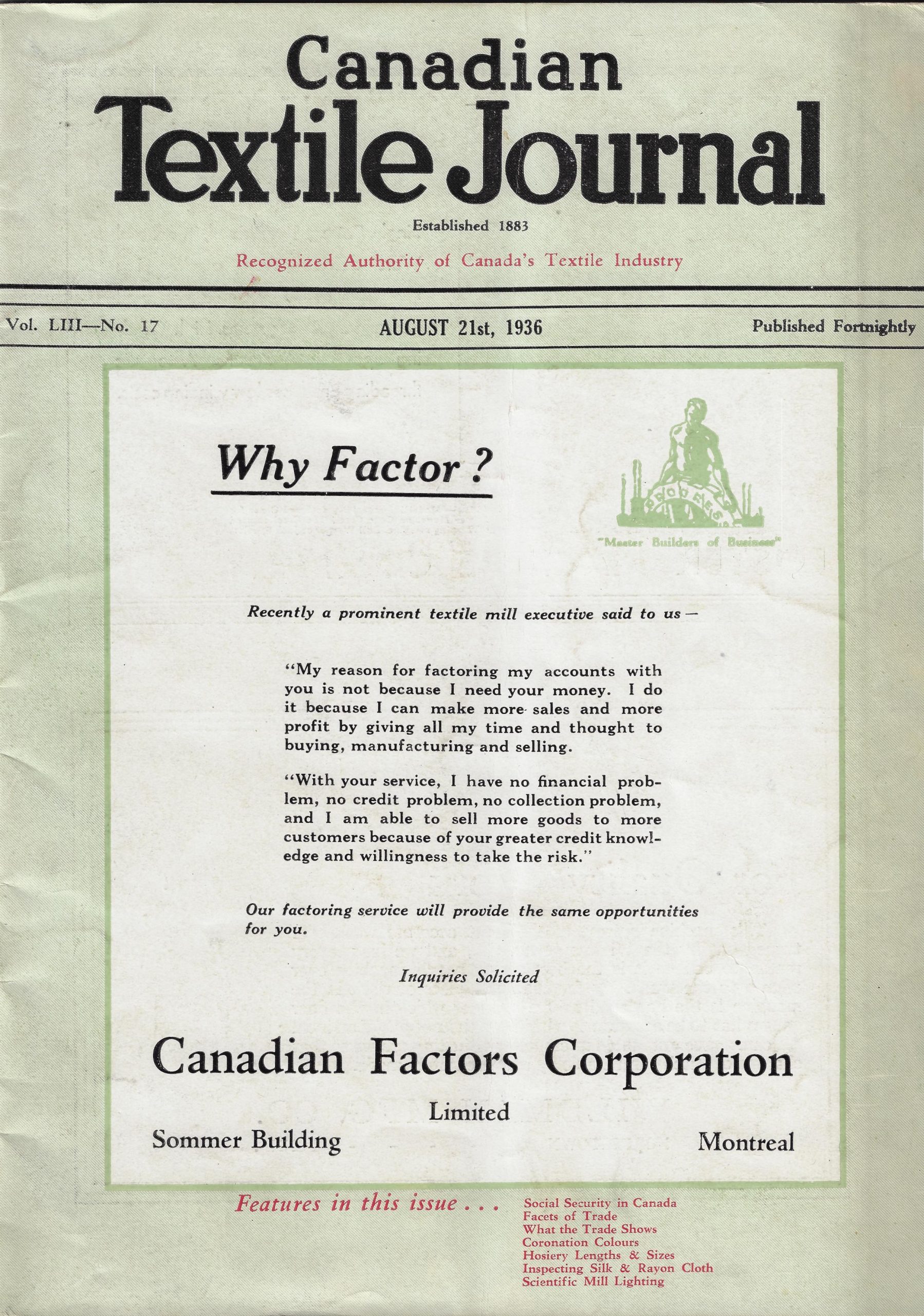 Canadian
Textile Journal

Established 1883

Recognized Authority of Canada's Textile Industry

Vol. LIII—No. 17

AUGUST 21st, 1936

Published Fortnightly

Why Factor?

"Master Builders of Business"

Recently a prominent textile mill executive said to us—

"My reason for factoring my accounts with you is not because I need your money. I do it because I can make more sales and more profit by giving all my time and thought to buying, manufacturing and selling.

"With your service, I have no financial problem, no credit problem, no collection problem, and I am able to sell more goods to more customers because of your greater credit knowledge and willingness to take the risk."

Our factoring service will provide the same opportunities for you.

Inquiries Solicited

Canadian Factors Corporation

Limited

Sommer Building

Montreal

Features in this issue . . .

Social Security in Canada
Facets of Trade
What the Trade Shows
Coronation Colours
Hosiery Lengths & Sizes
Inspecting Silk & Rayon Cloth
Scientific Mill Lighting